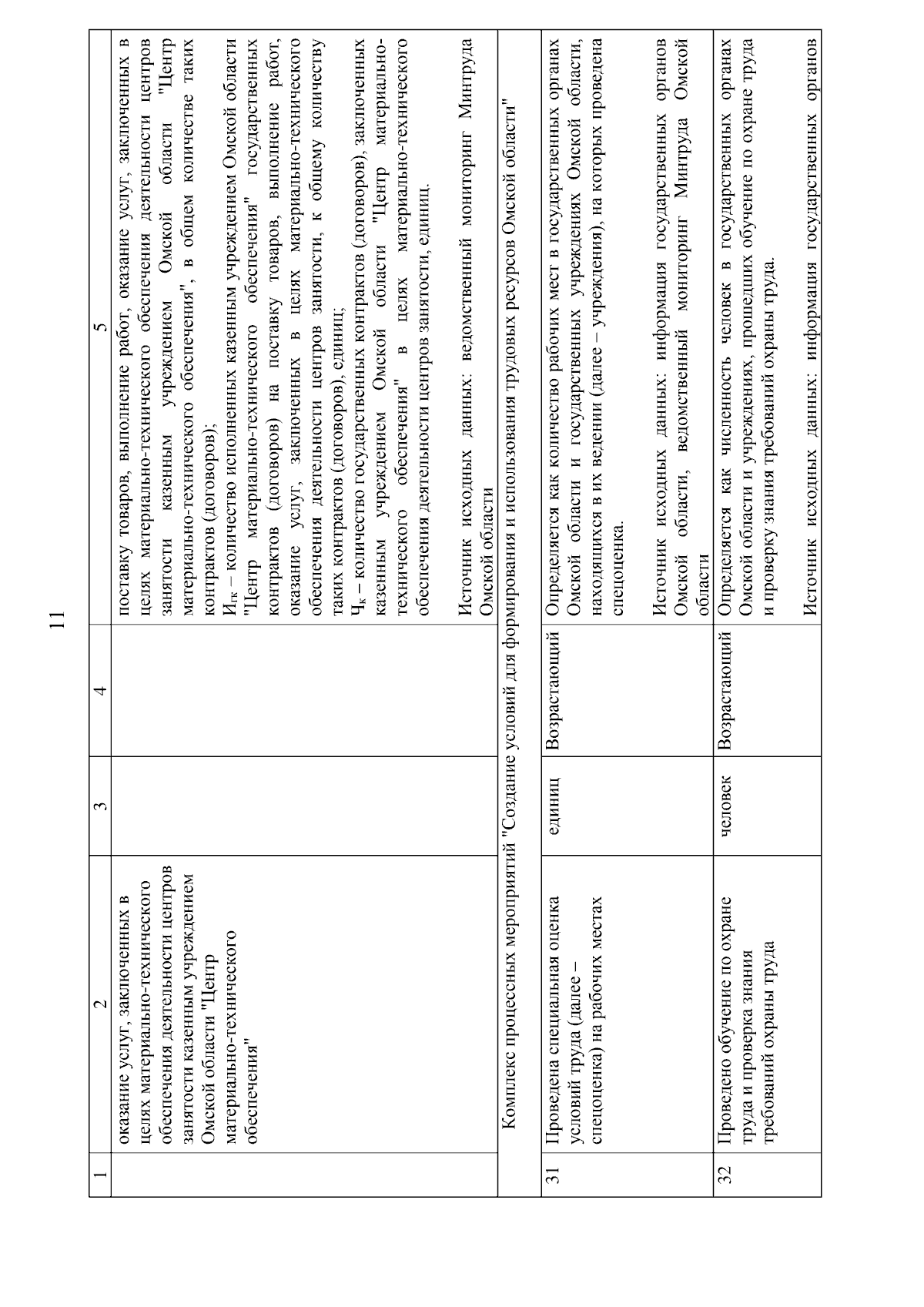 11

| 1 | 2 | 3 | 4 | 5 |
|---|---|---|---|---|
| | оказание услуг, заключенных в целях материально-технического обеспечения деятельности центров занятости казенным учреждением Омской области "Центр материально-технического обеспечения" | | | поставку товаров, выполнение работ, оказание услуг, заключенных в целях материально-технического обеспечения деятельности центров занятости казенным учреждением Омской области "Центр материально-технического обеспечения", в общем количестве таких контрактов (договоров); $И_{гк}$ – количество исполненных казенным учреждением Омской области "Центр материально-технического обеспечения" государственных контрактов (договоров) на поставку товаров, выполнение работ, оказание услуг, заключенных в целях материально-технического обеспечения деятельности центров занятости, к общему количеству таких контрактов (договоров), единиц; $Ч_{к}$ – количество государственных контрактов (договоров), заключенных казенным учреждением Омской области "Центр материально-технического обеспечения" в целях материально-технического обеспечения деятельности центров занятости, единиц. Источник исходных данных: ведомственный мониторинг Минтруда Омской области |
| Комплекс процессных мероприятий "Создание условий для формирования и использования трудовых ресурсов Омской области" | | | | |
| 31 | Проведена специальная оценка условий труда (далее – спецоценка) на рабочих местах | единиц | Возрастающий | Определяется как количество рабочих мест в государственных органах Омской области и государственных учреждениях Омской области, находящихся в их ведении (далее – учреждения), на которых проведена спецоценка. Источник исходных данных: информация государственных органов Омской области, ведомственный мониторинг Минтруда Омской области |
| 32 | Проведено обучение по охране труда и проверка знания требований охраны труда | человек | Возрастающий | Определяется как численность человек в государственных органах Омской области и учреждениях, прошедших обучение по охране труда и проверку знания требований охраны труда. Источник исходных данных: информация государственных органов |